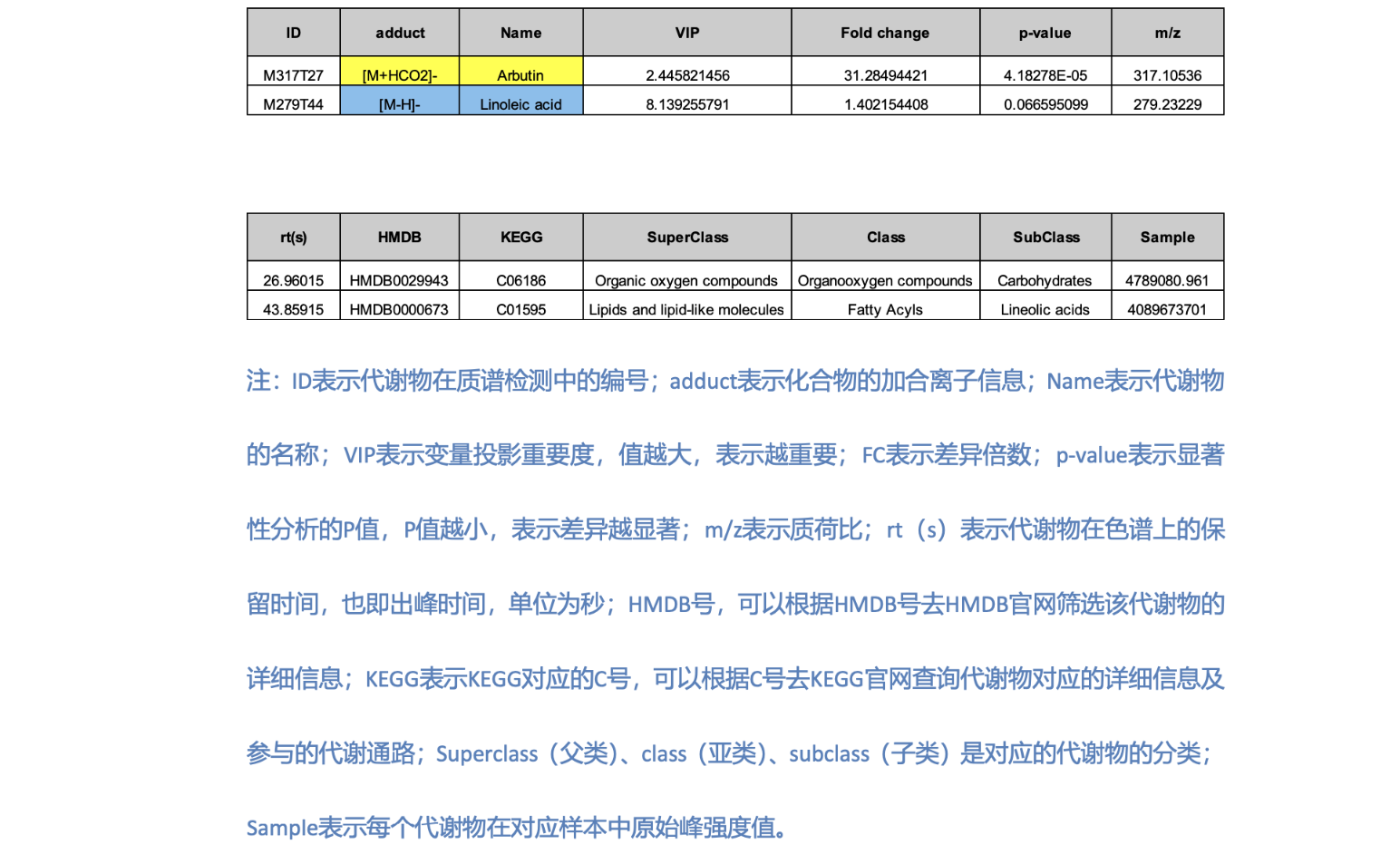 | ID | adduct | Name | VIP | Fold change | p-value | m/z |
|---|---|---|---|---|---|---|
| M317T27 | [M+HCO2]- | Arbutin | 2.445821456 | 31.28494421 | 4.18278E-05 | 317.10536 |
| M279T44 | [M-H]- | Linoleic acid | 8.139255791 | 1.402154408 | 0.066595099 | 279.23229 |

| rt(s) | HMDB | KEGG | SuperClass | Class | SubClass | Sample |
|---|---|---|---|---|---|---|
| 26.96015 | HMDB0029943 | C06186 | Organic oxygen compounds | Organooxygen compounds | Carbohydrates | 4789080.961 |
| 43.85915 | HMDB0000673 | C01595 | Lipids and lipid-like molecules | Fatty Acyls | Lineolic acids | 4089673701 |

注：ID表示代谢物在质谱检测中的编号；adduct表示化合物的加合离子信息；Name表示代谢物的名称；VIP表示变量投影重要度，值越大，表示越重要；FC表示差异倍数；p-value表示显著性分析的P值，P值越小，表示差异越显著；m/z表示质荷比；rt（s）表示代谢物在色谱上的保留时间，也即出峰时间，单位为秒；HMDB号，可以根据HMDB号去HMDB官网筛选该代谢物的详细信息；KEGG表示KEGG对应的C号，可以根据C号去KEGG官网查询代谢物对应的详细信息及参与的代谢通路；Superclass（父类）、class（亚类）、subclass（子类）是对应的代谢物的分类；Sample表示每个代谢物在对应样本中原始峰强度值。